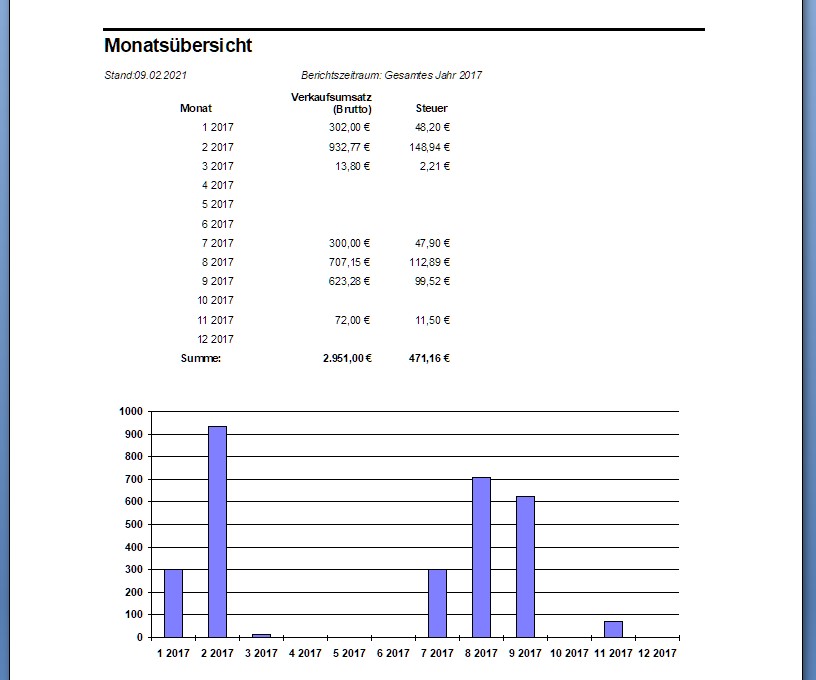 Monatsübersicht

Stand:09.02.2021

Berichtszeitraum: Gesamtes Jahr 2017

| Monat | Verkaufsumsatz (Brutto) | Steuer |
|---|---|---|
| 1 2017 | 302,00 € | 48,20 € |
| 2 2017 | 932,77 € | 148,94 € |
| 3 2017 | 13,80 € | 2,21 € |
| 4 2017 | | |
| 5 2017 | | |
| 6 2017 | | |
| 7 2017 | 300,00 € | 47,90 € |
| 8 2017 | 707,15 € | 112,89 € |
| 9 2017 | 623,28 € | 99,52 € |
| 10 2017 | | |
| 11 2017 | 72,00 € | 11,50 € |
| 12 2017 | | |
| Summe: | 2.951,00 € | 471,16 € |

1000
900
800
700
600
500
400
300
200
100
0

1 2017 2 2017 3 2017 4 2017 5 2017 6 2017 7 2017 8 2017 9 2017 10 2017 11 2017 12 2017